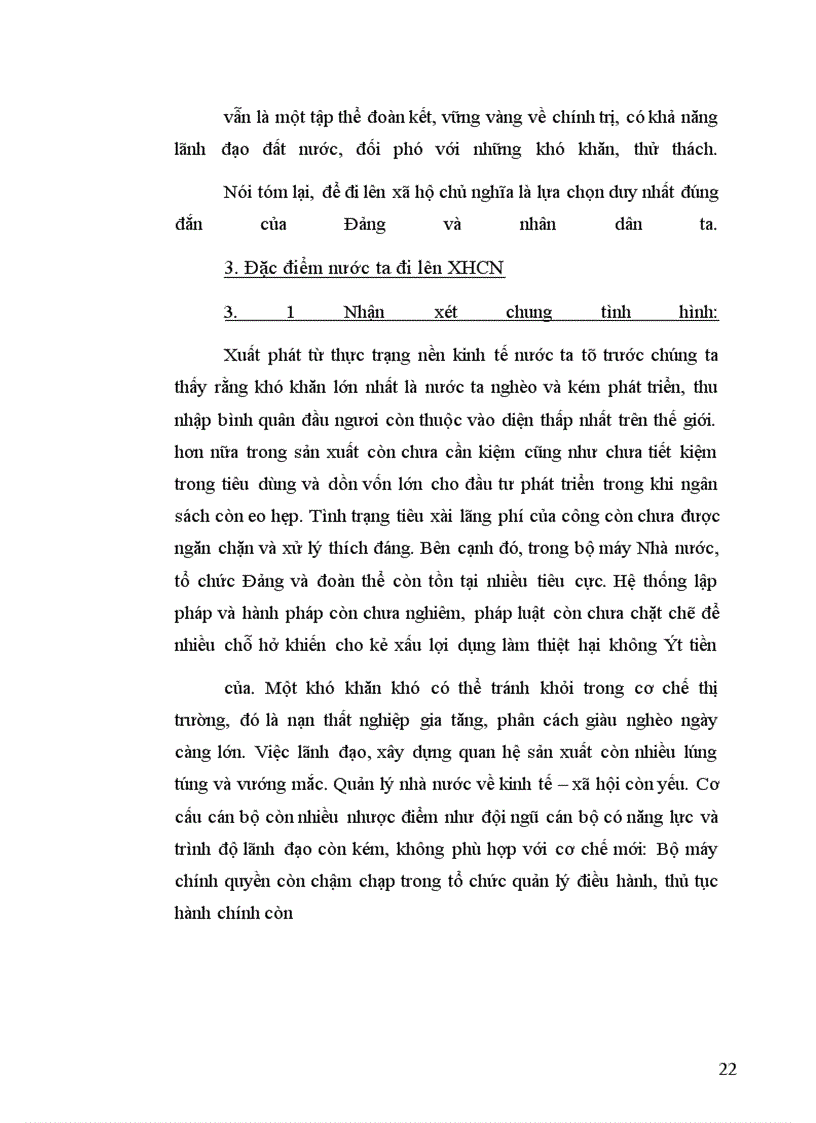 vẫn là một tập thể đoàn kết, vững vàng về chính trị, có khả năng lãnh đạo đất nước, đối phó với những khó khăn, thử thách.

Nói tóm lại, để đi lên xã hộ chủ nghĩa là lựa chọn duy nhất đúng đắn của Đảng và nhân dân ta.

3. Đặc điểm nước ta đi lên XHCN

3. 1 Nhận xét chung tình hình:

Xuất phát từ thực trạng nền kinh tế nước ta tõ trước chúng ta thấy rằng khó khăn lớn nhất là nước ta nghèo và kém phát triển, thu nhập bình quân đầu ngươi còn thuộc vào diện thấp nhất trên thế giới. hơn nữa trong sản xuất còn chưa cần kiệm cũng như chưa tiết kiệm trong tiêu dùng và dồn vốn lớn cho đầu tư phát triển trong khi ngân sách còn eo hẹp. Tình trạng tiêu xài lãng phí của công còn chưa được ngăn chặn và xử lý thích đáng. Bên cạnh đó, trong bộ máy Nhà nước, tổ chức Đảng và đoàn thể còn tồn tại nhiều tiêu cực. Hệ thống lập pháp và hành pháp còn chưa nghiêm, pháp luật còn chưa chặt chẽ để nhiều chỗ hở khiến cho kẻ xấu lợi dụng làm thiệt hại không Ýt tiền

của. Một khó khăn khó có thể tránh khỏi trong cơ chế thị trường, đó là nạn thất nghiệp gia tăng, phân cách giàu nghèo ngày càng lớn. Việc lãnh đạo, xây dựng quan hệ sản xuất còn nhiều lúng túng và vướng mắc. Quản lý nhà nước về kinh tế – xã hội còn yếu. Cơ cấu cán bộ còn nhiều nhược điểm như đội ngũ cán bộ có năng lực và trình độ lãnh đạo còn kém, không phù hợp với cơ chế mới: Bộ máy chính quyền còn chậm chạp trong tổ chức quản lý điều hành, thủ tục hành chính còn

22